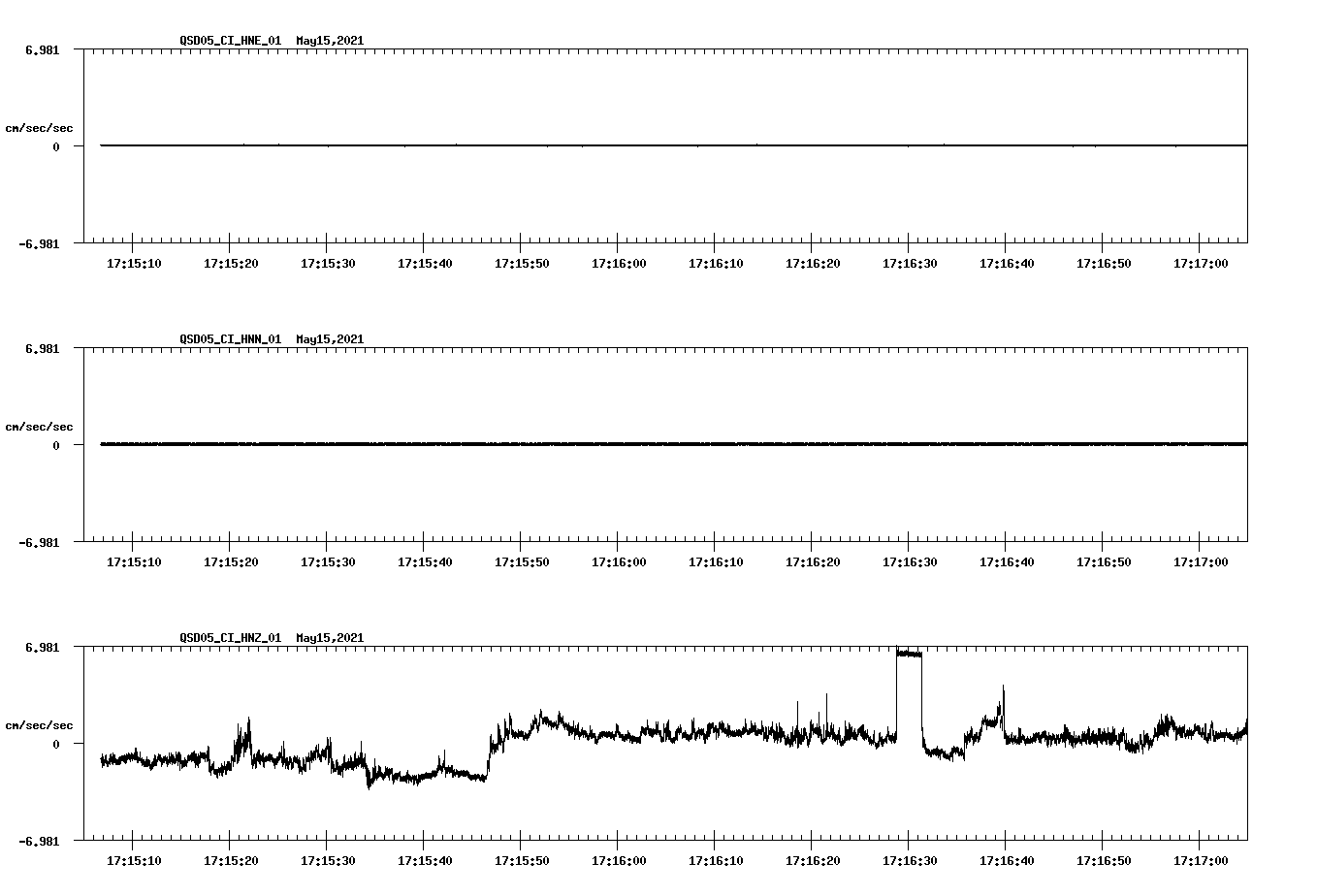 QSD05_CI_HNE_01 May15,2021

6.981

cm/sec/sec

0

-6.981

17:15:10 17:15:20 17:15:30 17:15:40 17:15:50 17:16:00 17:16:10 17:16:20 17:16:30 17:16:40 17:16:50 17:17:00

QSD05_CI_HNN_01 May15,2021

6.981

cm/sec/sec

0

-6.981

17:15:10 17:15:20 17:15:30 17:15:40 17:15:50 17:16:00 17:16:10 17:16:20 17:16:30 17:16:40 17:16:50 17:17:00

QSD05_CI_HNZ_01 May15,2021

6.981

cm/sec/sec

0

-6.981

17:15:10 17:15:20 17:15:30 17:15:40 17:15:50 17:16:00 17:16:10 17:16:20 17:16:30 17:16:40 17:16:50 17:17:00